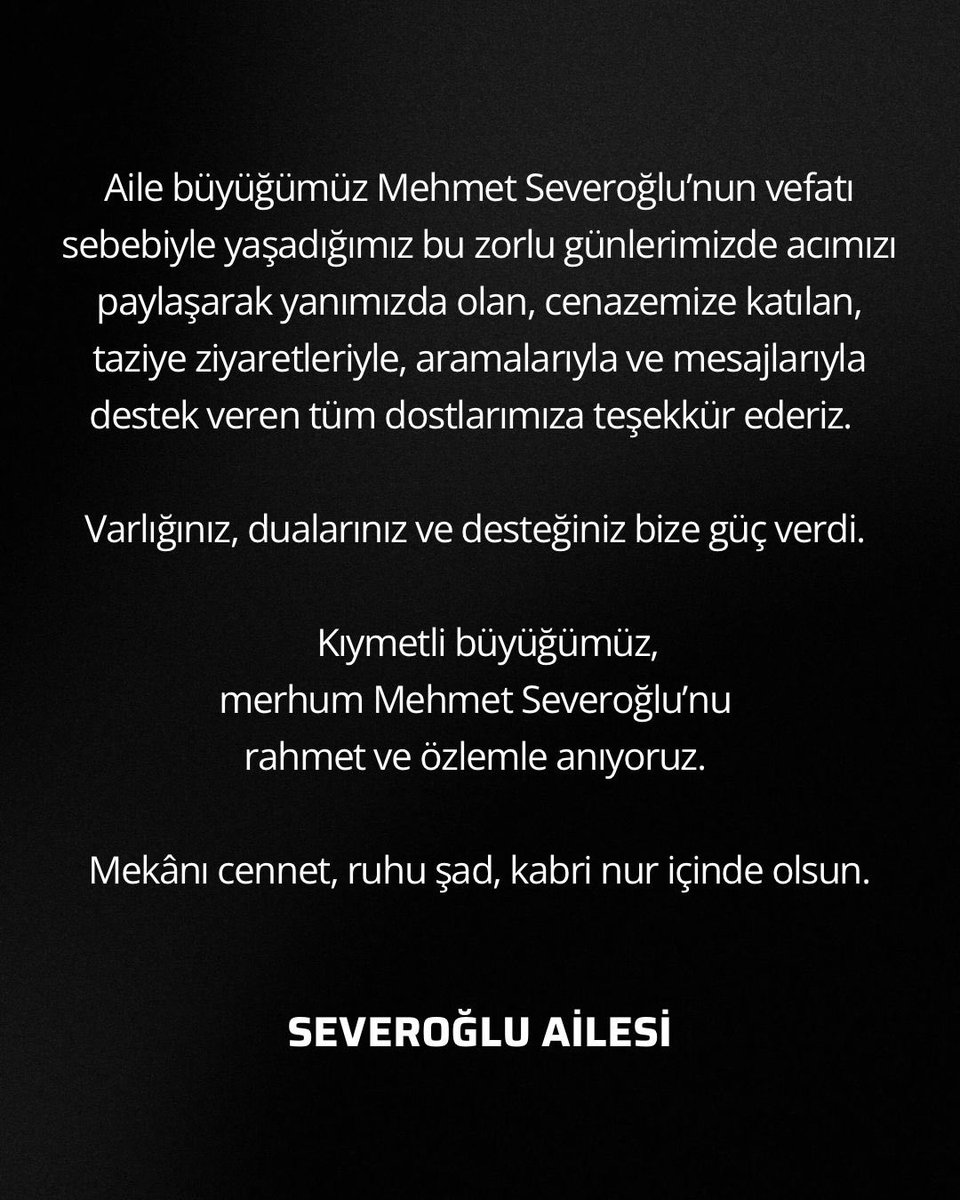 Aile büyüğümüz Mehmet Severoğlu'nun vefatı sebebiyle yaşadığımız bu zorlu günlerimizde acımızı paylaşarak yanımızda olan, cenazemize katılan, taziye ziyaretleriyle, aramalarıyla ve mesajlarıyla destek veren tüm dostlarımıza teşekkür ederiz.

Varlığınız, dualarınız ve desteğiniz bize güç verdi.

Kıymetli büyüğümüz,
merhum Mehmet Severoğlu'nu
rahmet ve özlemle anıyoruz.

Mekânı cennet, ruhu şad, kabri nur içinde olsun.

SEVEROĞLU AİLESİ